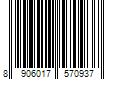 8 906017 570937